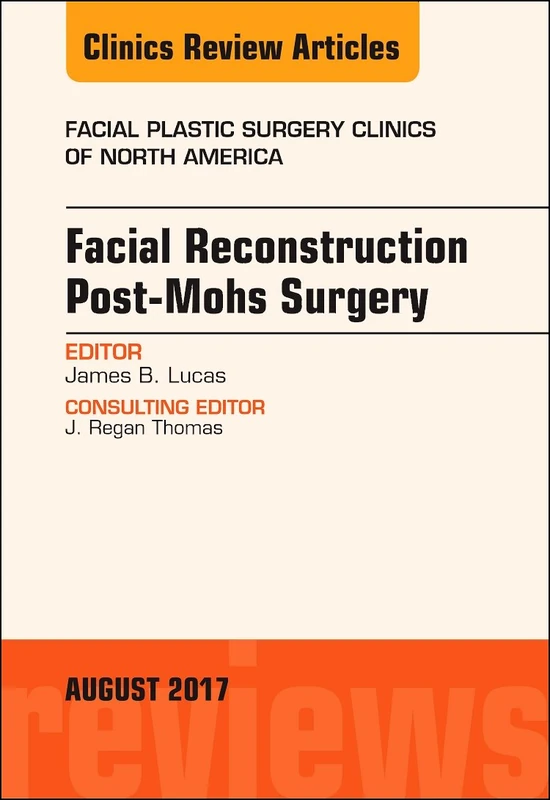 Clinics Review Articles

FACIAL PLASTIC SURGERY CLINICS OF NORTH AMERICA

Facial Reconstruction Post-Mohs Surgery

EDITOR
James B. Lucas

CONSULTING EDITOR
J. Regan Thomas

AUGUST 2017

reviews